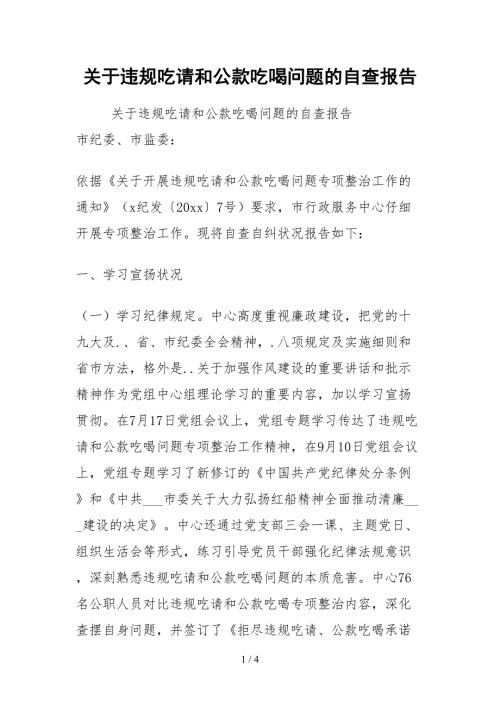 关于违规吃请和公款吃喝问题的自查报告

关于违规吃请和公款吃喝问题的自查报告

市纪委、市监委：

依据《关于开展违规吃请和公款吃喝问题专项整治工作的通知》（x纪发〔20xx〕7号）要求，市行政服务中心仔细开展专项整治工作。现将自查自纠状况报告如下：

一、学习宣扬状况

（一）学习纪律规定。中心高度重视廉政建设，把党的十九大及.、省、市纪委全会精神，.八项规定及实施细则和省市方法，格外是..关于加强作风建设的重要讲话和批示精神作为党组中心组理论学习的重要内容，加以学习宣扬贯彻。在7月17日党组会议上，党组专题学习传达了违规吃请和公款吃喝问题专项整治工作精神，在9月10日党组会议上，党组专题学习了新修订的《中国共产党纪律处分条例》和《中共___市委关于大力弘扬红船精神全面推动清廉___建设的决定》。中心还通过党支部三会一课、主题党日、组织生活会等形式，练习引导党员干部强化纪律法规意识，深刻熟悉违规吃请和公款吃喝问题的本质危害。中心76名公职人员对比违规吃请和公款吃喝专项整治内容，深化查摆自身问题，并签订了《拒尽违规吃请、公款吃喝承诺

1 / 4